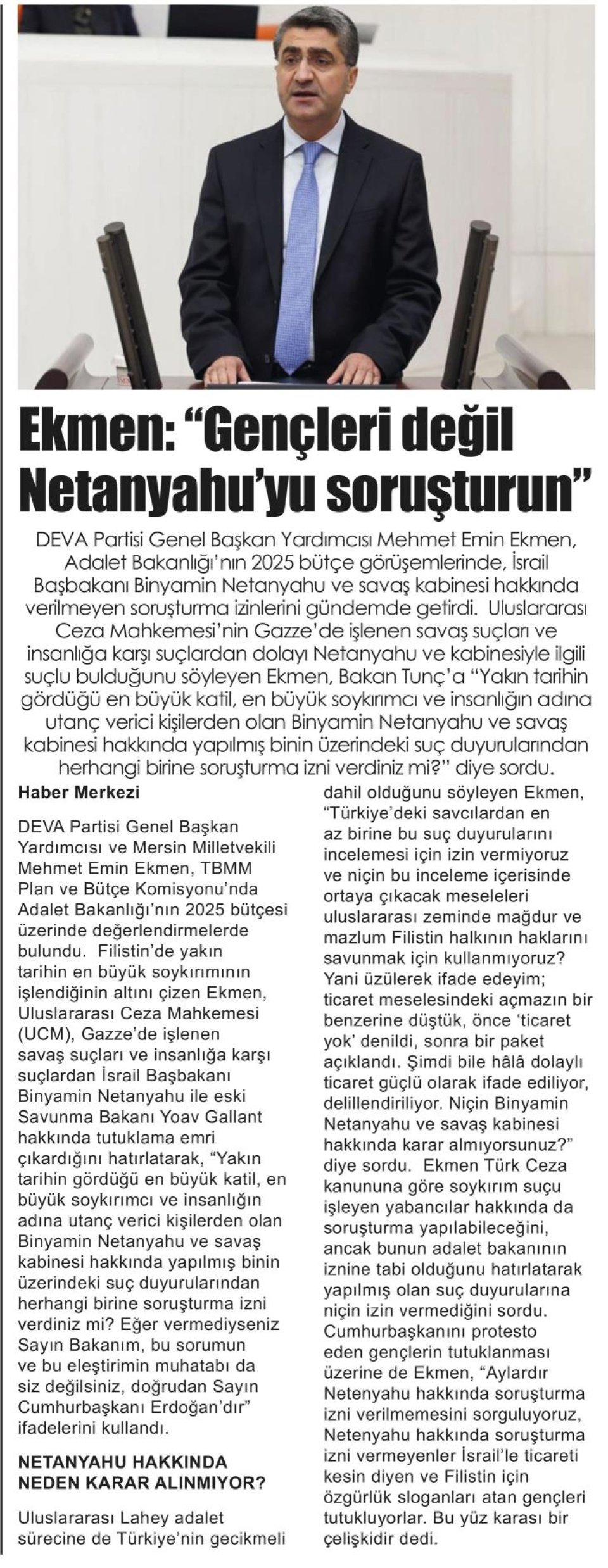 Ekmen: “Gençleri değil Netanyahu’yu soruşturun”

DEVA Partisi Genel Başkan Yardımcısı Mehmet Emin Ekmen, Adalet Bakanlığı’nın 2025 bütçe görüşemlerinde, İsrail Başbakanı Binyamin Netanyahu ve savaş kabinesi hakkında verilmeyen soruşturma izinlerini gündemde getirdi. Uluslararası Ceza Mahkemesi’nin Gazze’de işlenen savaş suçları ve insanlığa karşı suçlardan dolayı Netanyahu ve kabinesiyle ilgili suçlu bulduğunu söyleyen Ekmen, Bakan Tunç’a “Yakın tarihin gördüğü en büyük katil, en büyük soykırımcı ve insanlığın adına utanç verici kişilerden olan Binyamin Netanyahu ve savaş kabinesi hakkında yapılmış binin üzerindeki suç duyurularından herhangi birine soruşturma izni verdiniz mi?” diye sordu.

Haber Merkezi

DEVA Partisi Genel Başkan Yardımcısı ve Mersin Milletvekili Mehmet Emin Ekmen, TBMM Plan ve Bütçe Komisyonu’nda Adalet Bakanlığı’nın 2025 bütçesi üzerinde değerlendirmelerde bulundu. Filistin’de yakın tarihin en büyük soykırımının işlendiğinin altını çizen Ekmen, Uluslararası Ceza Mahkemesi (UCM), Gazze’de işlenen savaş suçları ve insanlığa karşı suçlardan İsrail Başbakanı Binyamin Netanyahu ile eski Savunma Bakanı Yoav Gallant hakkında tutuklama emri çıkardığını hatırlatarak, “Yakın tarihin gördüğü en büyük katil, en büyük soykırımcı ve insanlığın adına utanç verici kişilerden olan Binyamin Netanyahu ve savaş kabinesi hakkında yapılmış binin üzerindeki suç duyurularından herhangi birine soruşturma izni verdiniz mi? Eğer vermediyseniz Sayın Bakanım, bu sorumun ve bu eleştirimin muhatabı da siz değilsiniz, doğrudan Sayın Cumhurbaşkanı Erdoğan’dır” ifadelerini kullandı.

NETANYAHU HAKKINDA NEDEN KARAR ALINMIYOR?

Uluslararası Lahey adalet sürecine de Türkiye’nin gecikmeli dahil olduğunu söyleyen Ekmen, “Türkiye’deki savcılardan en az birine bu suç duyurularını incelemesi için izin vermiyoruz ve niçin bu inceleme içerisinde ortaya çıkacak meseleleri uluslararası zeminde mağdur ve mazlum Filistin halkının haklarını savunmak için kullanmıyoruz? Yani üzülerek ifade edeyim; ticaret meselesindeki açmazın bir benzerine düştük, önce ‘ticaret yok’ denildi, sonra bir paket açıklandı. Şimdi bile hâlâ dolaylı ticaret güçlü olarak ifade ediliyor, delillendiriliyor. Niçin Binyamin Netanyahu ve savaş kabinesi hakkında karar almıyorsunuz?” diye sordu. Ekmen Türk Ceza kanununa göre soykırım suçu işleyen yabancılar hakkında da soruşturma yapılabileceğini, ancak bunun adalet bakanının iznine tabi olduğunu hatırlatarak yapılmış olan suç duyurularına niçin izin vermediğini sordu. Cumhurbaşkanını protesto eden gençlerin tutuklanması üzerine de Ekmen, “Aylardır Netenyahu hakkında soruşturma izni verilmemesini sorguluyoruz, Netenyahu hakkında soruşturma izni vermeyenler İsrail’le ticareti kesin diyen ve Filistin için özgürlük sloganları atan gençleri tutukluyorlar. Bu yüz karası bir çelişkidir dedi.